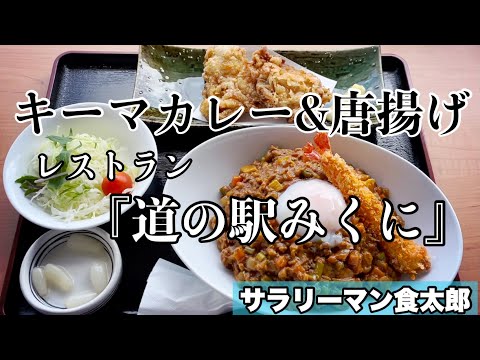 キーマカレー&唐揚げ

レストラン

『道の駅みくに』

サラリーマン食太郎